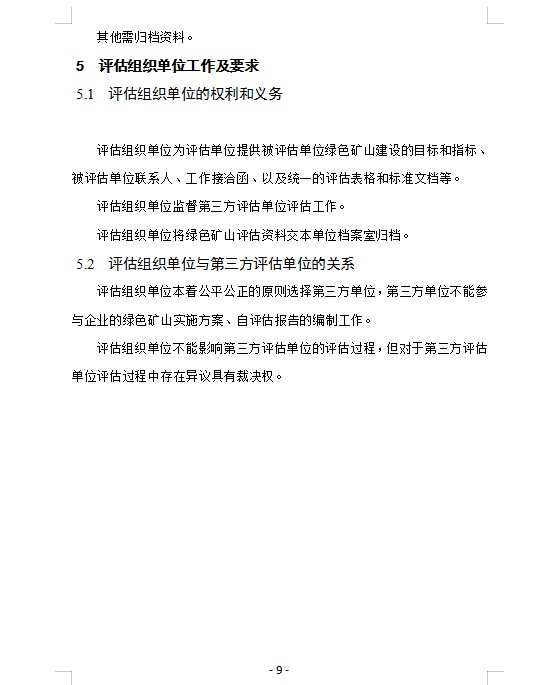 其他需归档资料。

5 评估组织单位工作及要求

5.1 评估组织单位的权利和义务

评估组织单位为评估单位提供被评估单位绿色矿山建设的目标和指标、被评估单位联系人、工作接洽函、以及统一的评估表格和标准文档等。

评估组织单位监督第三方评估单位评估工作。

评估组织单位将绿色矿山评估资料交本单位档案室归档。

5.2 评估组织单位与第三方评估单位的关系

评估组织单位本着公平公正的原则选择第三方单位，第三方单位不能参与企业的绿色矿山实施方案、自评估报告的编制工作。

评估组织单位不能影响第三方评估单位的评估过程，但对于第三方评估单位评估过程中存在异议具有裁决权。

- 9 -